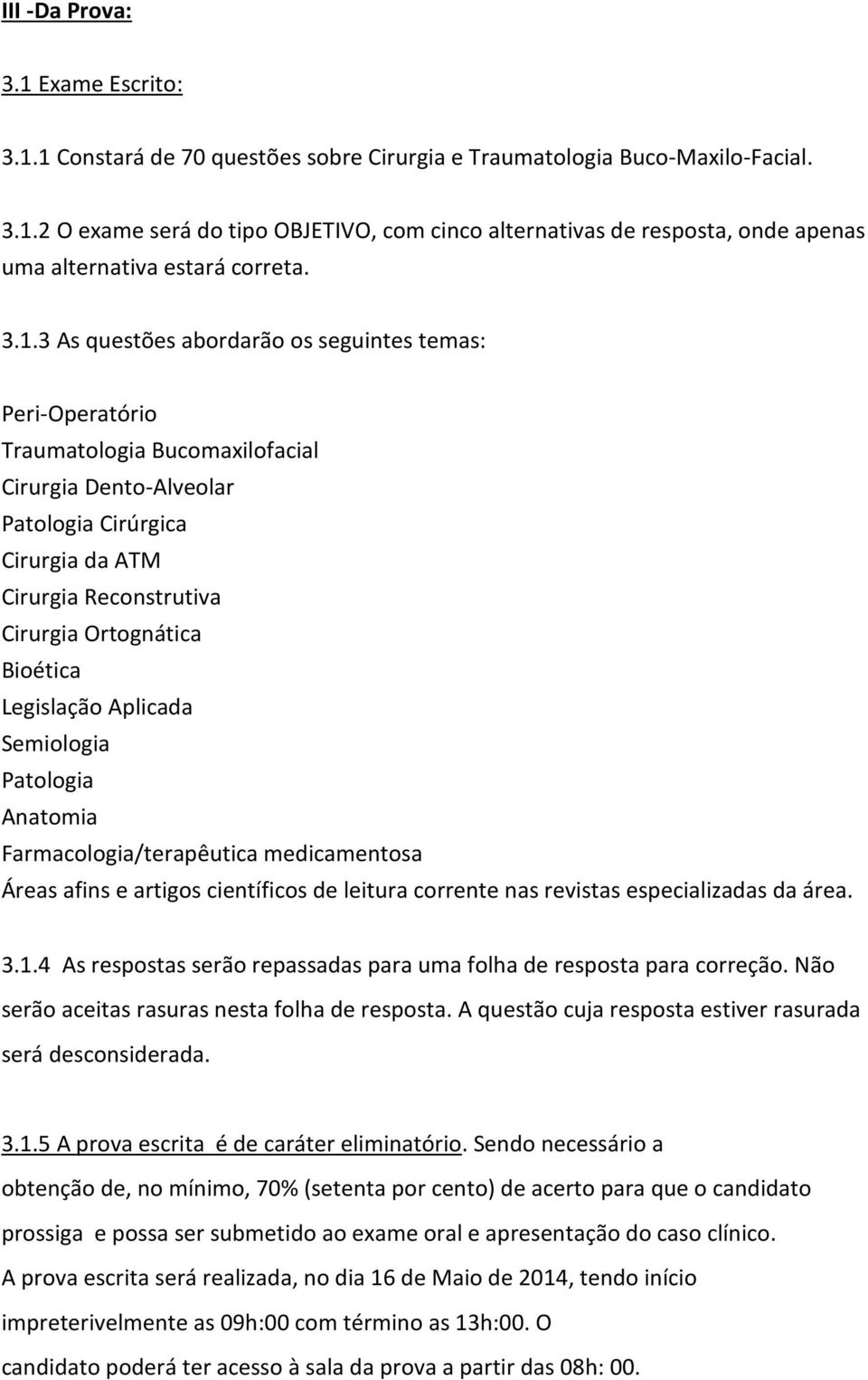 III -Da Prova:

3.1 Exame Escrito:

3.1.1 Constará de 70 questões sobre Cirurgia e Traumatologia Buco-Maxilo-Facial.

3.1.2 O exame será do tipo OBJETIVO, com cinco alternativas de resposta, onde apenas uma alternativa estará correta.

3.1.3 As questões abordarão os seguintes temas:

Peri-Operatório
Traumatologia Bucomaxilofacial
Cirurgia Dento-Alveolar
Patologia Cirúrgica
Cirurgia da ATM
Cirurgia Reconstrutiva
Cirurgia Ortognática
Bioética
Legislação Aplicada
Semiologia
Patologia
Anatomia
Farmacologia/terapêutica medicamentosa
Áreas afins e artigos científicos de leitura corrente nas revistas especializadas da área.

3.1.4 As respostas serão repassadas para uma folha de resposta para correção. Não serão aceitas rasuras nesta folha de resposta. A questão cuja resposta estiver rasurada será desconsiderada.

3.1.5 A prova escrita é de caráter eliminatório. Sendo necessário a obtenção de, no mínimo, 70% (setenta por cento) de acerto para que o candidato prossiga e possa ser submetido ao exame oral e apresentação do caso clínico.
A prova escrita será realizada, no dia 16 de Maio de 2014, tendo início impreterivelmente as 09h:00 com término as 13h:00. O candidato poderá ter acesso à sala da prova a partir das 08h: 00.